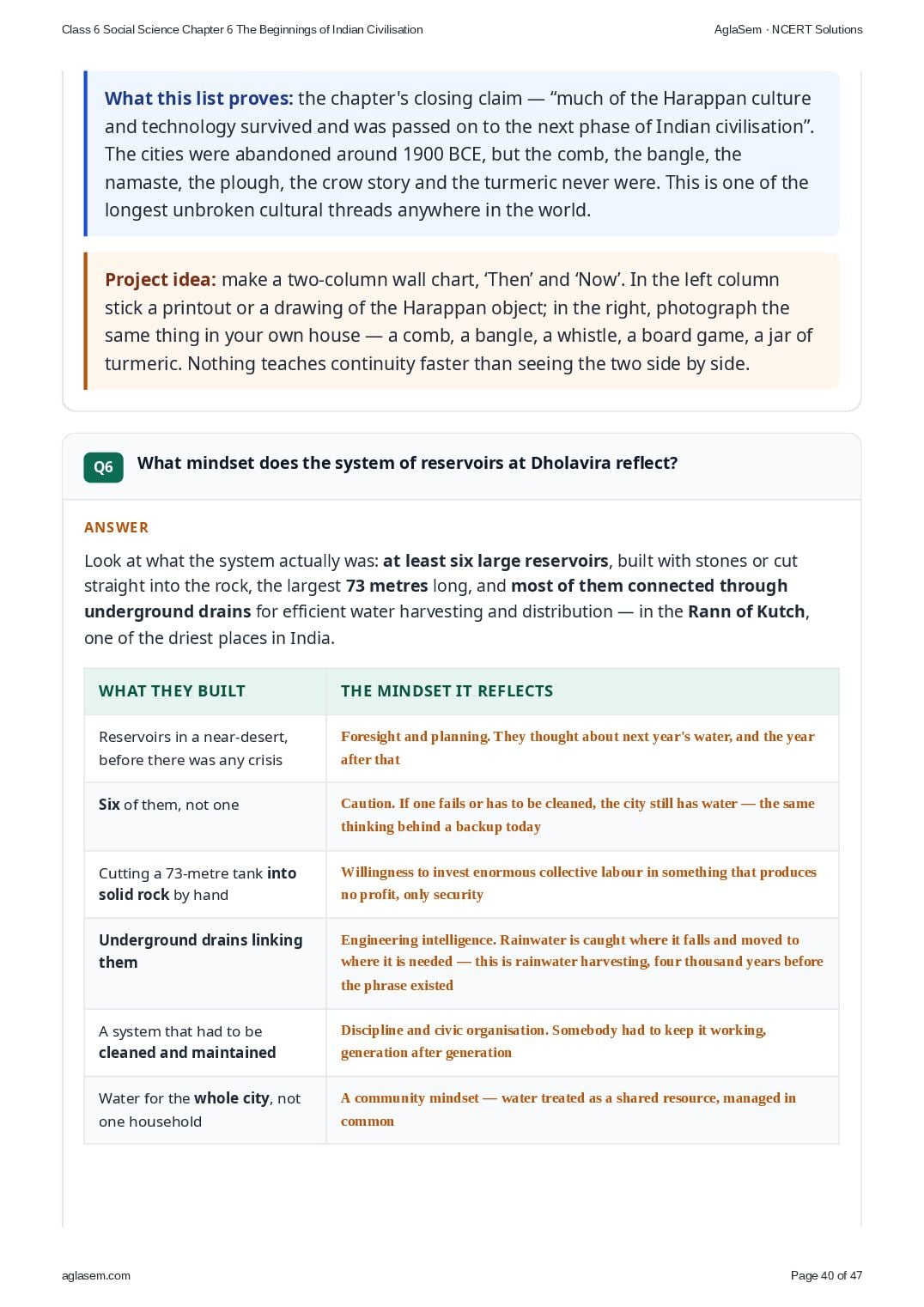 Class 6 Social Science Chapter 6 The Beginnings of Indian Civilisation

AglaSem · NCERT Solutions

What this list proves: the chapter's closing claim — “much of the Harappan culture and technology survived and was passed on to the next phase of Indian civilisation”. The cities were abandoned around 1900 BCE, but the comb, the bangle, the namaste, the plough, the crow story and the turmeric never were. This is one of the longest unbroken cultural threads anywhere in the world.

Project idea: make a two-column wall chart, ‘Then’ and ‘Now’. In the left column stick a printout or a drawing of the Harappan object; in the right, photograph the same thing in your own house — a comb, a bangle, a whistle, a board game, a jar of turmeric. Nothing teaches continuity faster than seeing the two side by side.

Q6 What mindset does the system of reservoirs at Dholavira reflect?

ANSWER

Look at what the system actually was: at least six large reservoirs, built with stones or cut straight into the rock, the largest 73 metres long, and most of them connected through underground drains for efficient water harvesting and distribution — in the Rann of Kutch, one of the driest places in India.

| WHAT THEY BUILT | THE MINDSET IT REFLECTS |
|---|---|
| Reservoirs in a near-desert, before there was any crisis | Foresight and planning. They thought about next year's water, and the year after that |
| Six of them, not one | Caution. If one fails or has to be cleaned, the city still has water — the same thinking behind a backup today |
| Cutting a 73-metre tank into solid rock by hand | Willingness to invest enormous collective labour in something that produces no profit, only security |
| Underground drains linking them | Engineering intelligence. Rainwater is caught where it falls and moved to where it is needed — this is rainwater harvesting, four thousand years before the phrase existed |
| A system that had to be cleaned and maintained | Discipline and civic organisation. Somebody had to keep it working, generation after generation |
| Water for the whole city, not one household | A community mindset — water treated as a shared resource, managed in common |

aglasem.com

Page 40 of 47